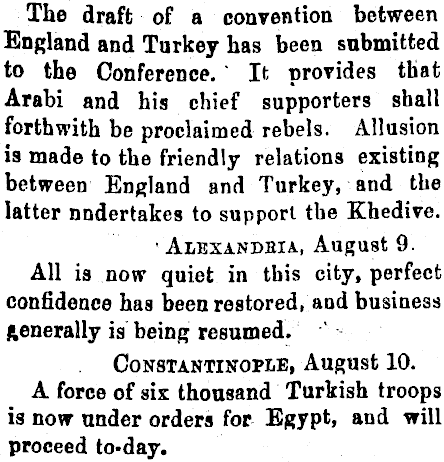 The draft of a convention between England and Turkey has been submitted to the Conference. It provides that Arabi and his chief supporters shall forthwith be proclaimed rebels. Allusion is made to the friendly relations existing between England and Turkey, and the latter nndertakes to support the Khedive.

ALEXANDRIA, August 9.

All is now quiet in this city, perfect confidence has been restored, and business generally is being resumed.

CONSTANTINOPLE, August 10.

A force of six thousand Turkish troops is now under orders for Egypt, and will proceed to-day.